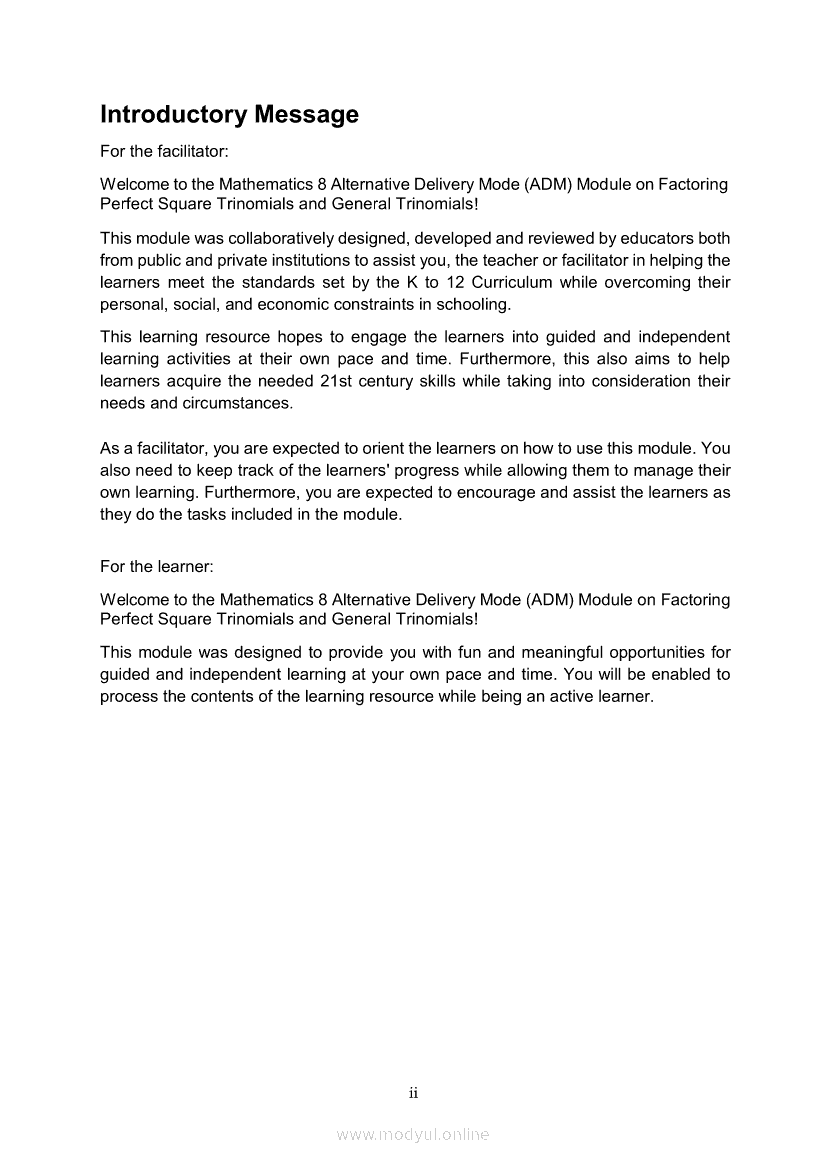 Introductory Message

For the facilitator:

Welcome to the Mathematics 8 Alternative Delivery Mode (ADM) Module on Factoring Perfect Square Trinomials and General Trinomials!

This module was collaboratively designed, developed and reviewed by educators both from public and private institutions to assist you, the teacher or facilitator in helping the learners meet the standards set by the K to 12 Curriculum while overcoming their personal, social, and economic constraints in schooling.

This learning resource hopes to engage the learners into guided and independent learning activities at their own pace and time. Furthermore, this also aims to help learners acquire the needed 21st century skills while taking into consideration their needs and circumstances.

As a facilitator, you are expected to orient the learners on how to use this module. You also need to keep track of the learners' progress while allowing them to manage their own learning. Furthermore, you are expected to encourage and assist the learners as they do the tasks included in the module.

For the learner:

Welcome to the Mathematics 8 Alternative Delivery Mode (ADM) Module on Factoring Perfect Square Trinomials and General Trinomials!

This module was designed to provide you with fun and meaningful opportunities for guided and independent learning at your own pace and time. You will be enabled to process the contents of the learning resource while being an active learner.

ii

www.modyul.online